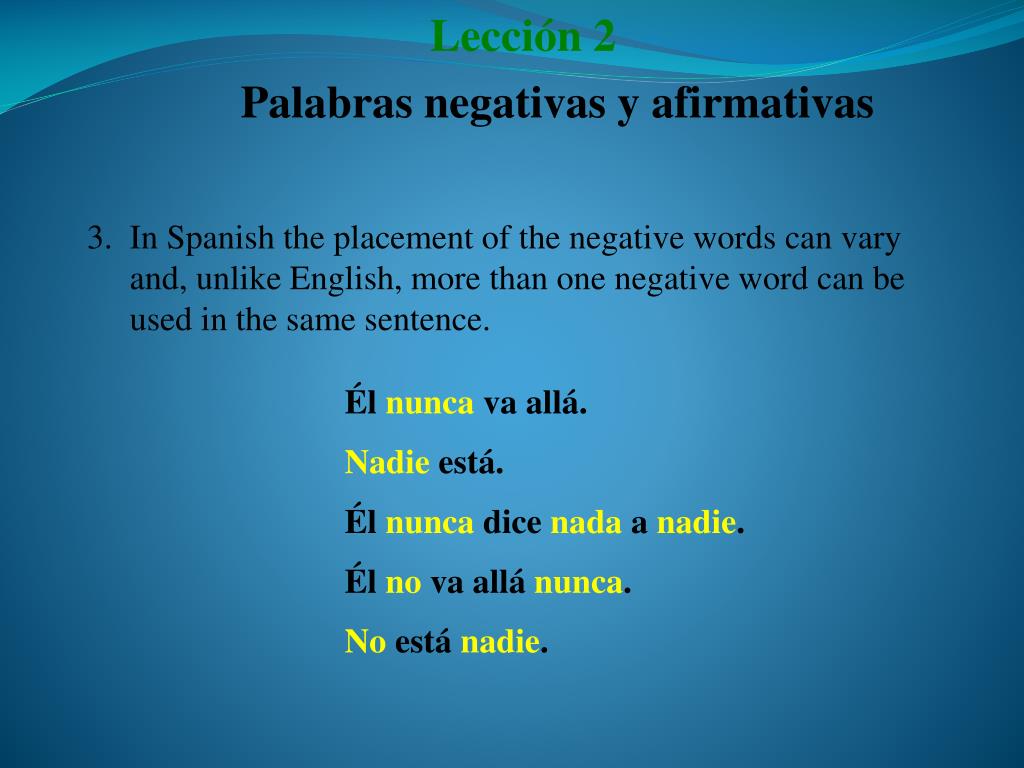 Lección 2

Palabras negativas y afirmativas

3. In Spanish the placement of the negative words can vary and, unlike English, more than one negative word can be used in the same sentence.

Él nunca va allá.

Nadie está.

Él nunca dice nada a nadie.

Él no va allá nunca.

No está nadie.